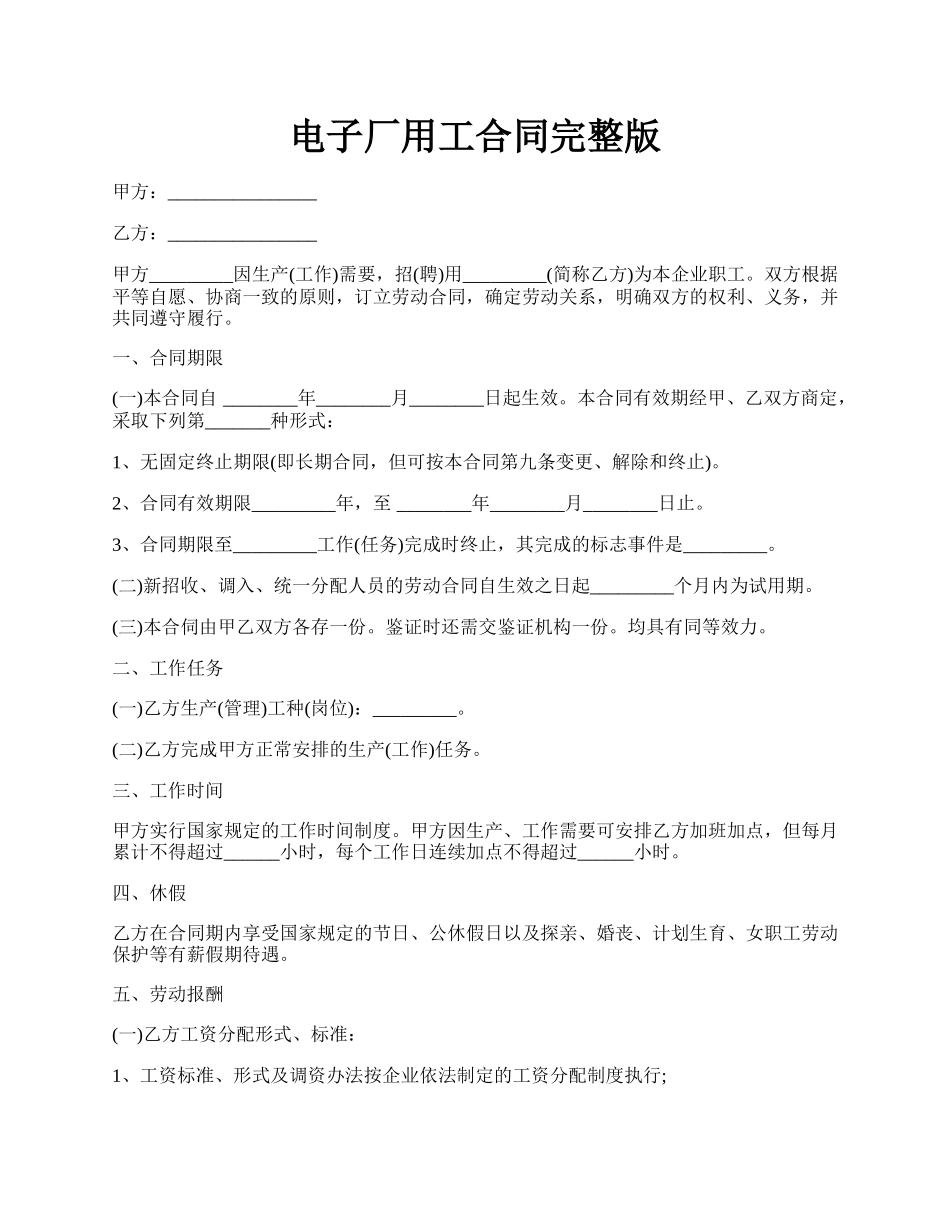 电子厂用工合同完整版

甲方：________________

乙方：________________

甲方_________因生产(工作)需要，招(聘)用_________(简称乙方)为本企业职工。双方根据平等自愿、协商一致的原则，订立劳动合同，确定劳动关系，明确双方的权利、义务，并共同遵守履行。

一、合同期限

(一)本合同自 ________年________月________日起生效。本合同有效期经甲、乙双方商定，采取下列第_______种形式：

1、无固定终止期限(即长期合同，但可按本合同第九条变更、解除和终止)。

2、合同有效期限_________年，至 ________年________月________日止。

3、合同期限至_________工作(任务)完成时终止，其完成的标志事件是_________。

(二)新招收、调入、统一分配人员的劳动合同自生效之日起_________个月内为试用期。

(三)本合伺由甲乙双方各存一份。鉴证时还需交鉴证机构一份。均具有同等效力。

二、工作任务

(一)乙方生产(管理)工种(岗位)：_________。

(二)乙方完成甲方正常安排的生产(工作)任务。

三、工作时间

甲方实行国家规定的工作时间制度。甲方因生产、工作需要可安排乙方加班加点，但每月累计不得超过______小时，每个工作日连续加点不得超过______小时。

四、休假

乙方在合同期内享受国家规定的节日、公休假日以及探亲、婚丧、计划生育、女职工劳动保护等有薪假期待遇。

五、劳动报酬

(一)乙方工资分配形式、标准：

1、工资标准、形式及调资办法按企业依法制定的工资分配制度执行;